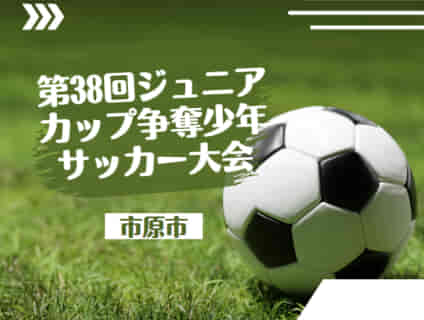 第38回ジュニアカップ争奪少年サッカー大会

市原市